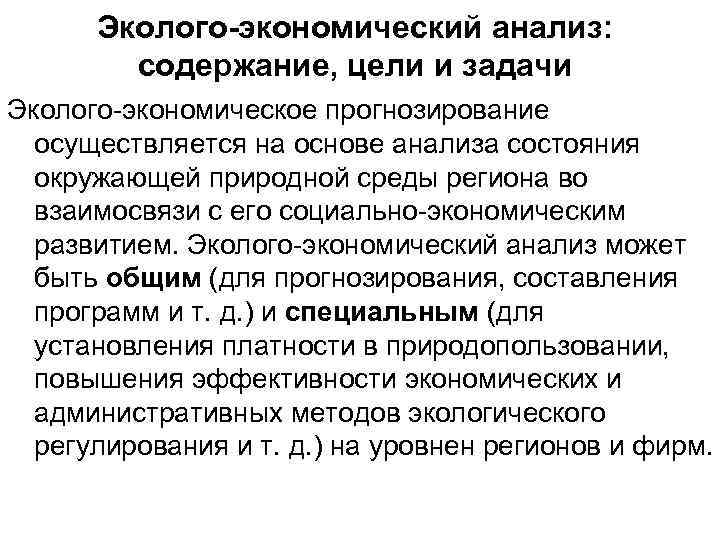 Эколого-экономический анализ: содержание, цели и задачи

Эколого-экономическое прогнозирование осуществляется на основе анализа состояния окружающей природной среды региона во взаимосвязи с его социально-экономическим развитием. Эколого-экономический анализ может быть общим (для прогнозирования, составления программ и т. д.) и специальным (для установления платности в природопользовании, повышения эффективности экономических и административных методов экологического регулирования и т. д.) на уровнен регионов и фирм.